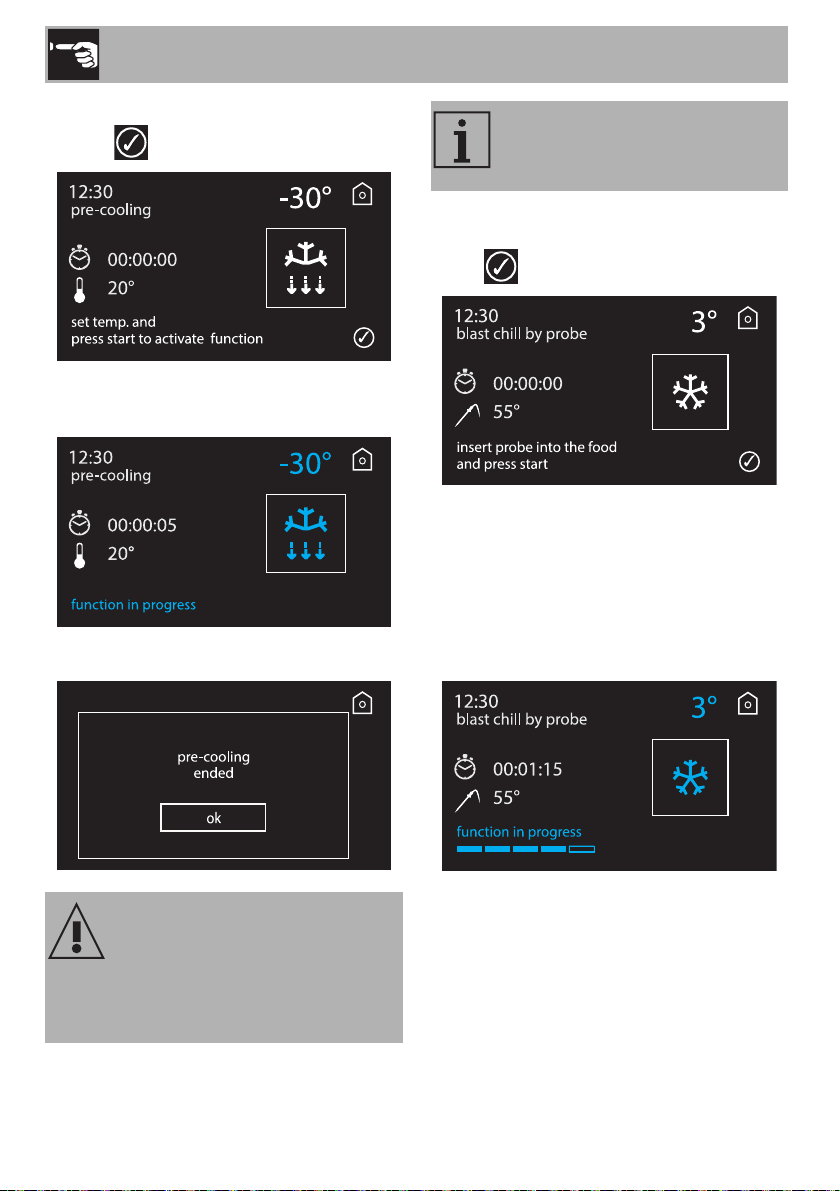 12:30
pre-cooling
-30°
00:00:00
20°
set temp. and
press start to activate function

12:30
pre-cooling
-30°
00:00:05
20°
function in progress

pre-cooling
ended
ok

12:30
blast chill by probe
3°
00:00:00
55°
insert probe into the food
and press start

12:30
blast chill by probe
3°
00:01:15
55°
function in progress